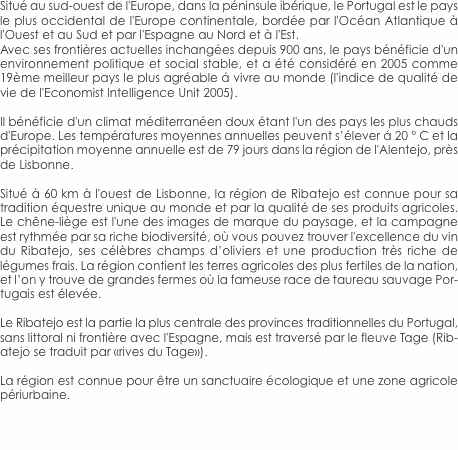 Situé au sud-ouest de l'Europe, dans la péninsule ibérique, le Portugal est le pays le plus occidental de l'Europe continentale, bordée par l'Océan Atlantique à l'Ouest et au Sud et par l'Espagne au Nord et à l'Est.
Avec ses frontières actuelles inchangées depuis 900 ans, le pays bénéficie d'un environnement politique et social stable, et a été considéré en 2005 comme 19ème meilleur pays le plus agréable á vivre au monde (l'indice de qualité de vie de l'Economist Intelligence Unit 2005).

Il bénéficie d'un climat méditerranéen doux étant l'un des pays les plus chauds d'Europe. Les températures moyennes annuelles peuvent s'élever á 20 ° C et la précipitation moyenne annuelle est de 79 jours dans la région de l'Alentejo, près de Lisbonne.

Situé à 60 km à l'ouest de Lisbonne, la région de Ribatejo est connue pour sa tradition équestre unique au monde et par la qualité de ses produits agricoles. Le chêne-liège est l'une des images de marque du paysage, et la campagne est rythmée par sa riche biodiversité, où vous pouvez trouver l'excellence du vin du Ribatejo, ses célèbres champs d'oliviers et une production très riche de légumes frais. La région contient les terres agricoles des plus fertiles de la nation, et l'on y trouve de grandes fermes où la fameuse race de taureau sauvage Portugais est élevée.

Le Ribatejo est la partie la plus centrale des provinces traditionnelles du Portugal, sans littoral ni frontière avec l'Espagne, mais est traversé par le fleuve Tage (Ribatejo se traduit par «rives du Tage»).

La région est connue pour être un sanctuaire écologique et une zone agricole périurbaine.